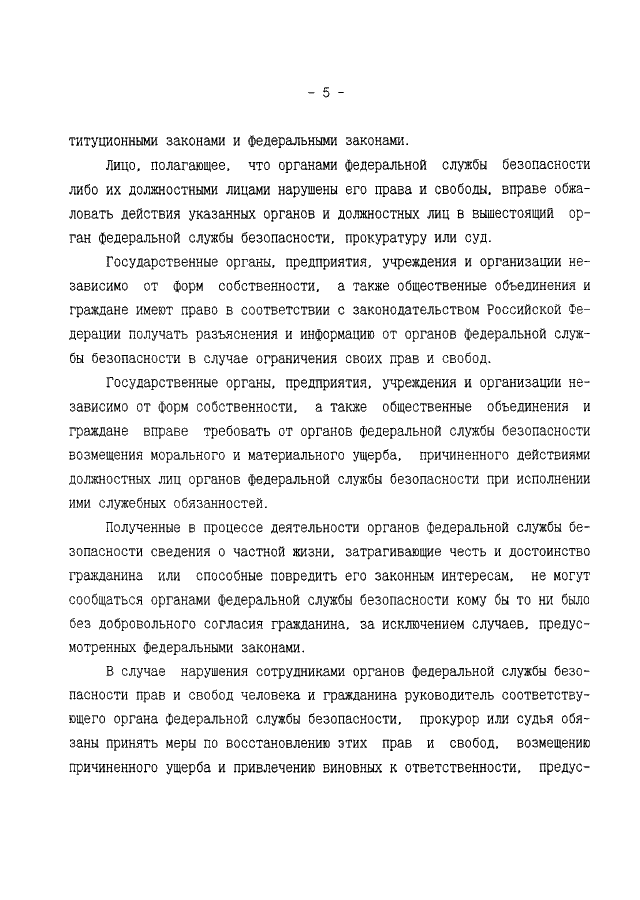 - 5 -

титуционными законами и федеральными законами.

Лицо, полагающее, что органами федеральной службы безопасности либо их должностными лицами нарушены его права и свободы, вправе обжаловать действия указанных органов и должностных лиц в вышестоящий орган федеральной службы безопасности, прокуратуру или суд.

Государственные органы, предприятия, учреждения и организации независимо от форм собственности, а также общественные объединения и граждане имеют право в соответствии с законодательством Российской Федерации получать разъяснения и информацию от органов федеральной службы безопасности в случае ограничения своих прав и свобод.

Государственные органы, предприятия, учреждения и организации независимо от форм собственности, а также общественные объединения и граждане вправе требовать от органов федеральной службы безопасности возмещения морального и материального ущерба, причиненного действиями должностных лиц органов федеральной службы безопасности при исполнении ими служебных обязанностей.

Полученные в процессе деятельности органов федеральной службы безопасности сведения о частной жизни, затрагивающие честь и достоинство гражданина или способные повредить его законным интересам, не могут сообщаться органами федеральной службы безопасности кому бы то ни было без добровольного согласия гражданина, за исключением случаев, предусмотренных федеральными законами.

В случае нарушения сотрудниками органов федеральной службы безопасности прав и свобод человека и гражданина руководитель соответствующего органа федеральной службы безопасности, прокурор или судья обязаны принять меры по восстановлению этих прав и свобод, возмещению причиненного ущерба и привлечению виновных к ответственности, предус-